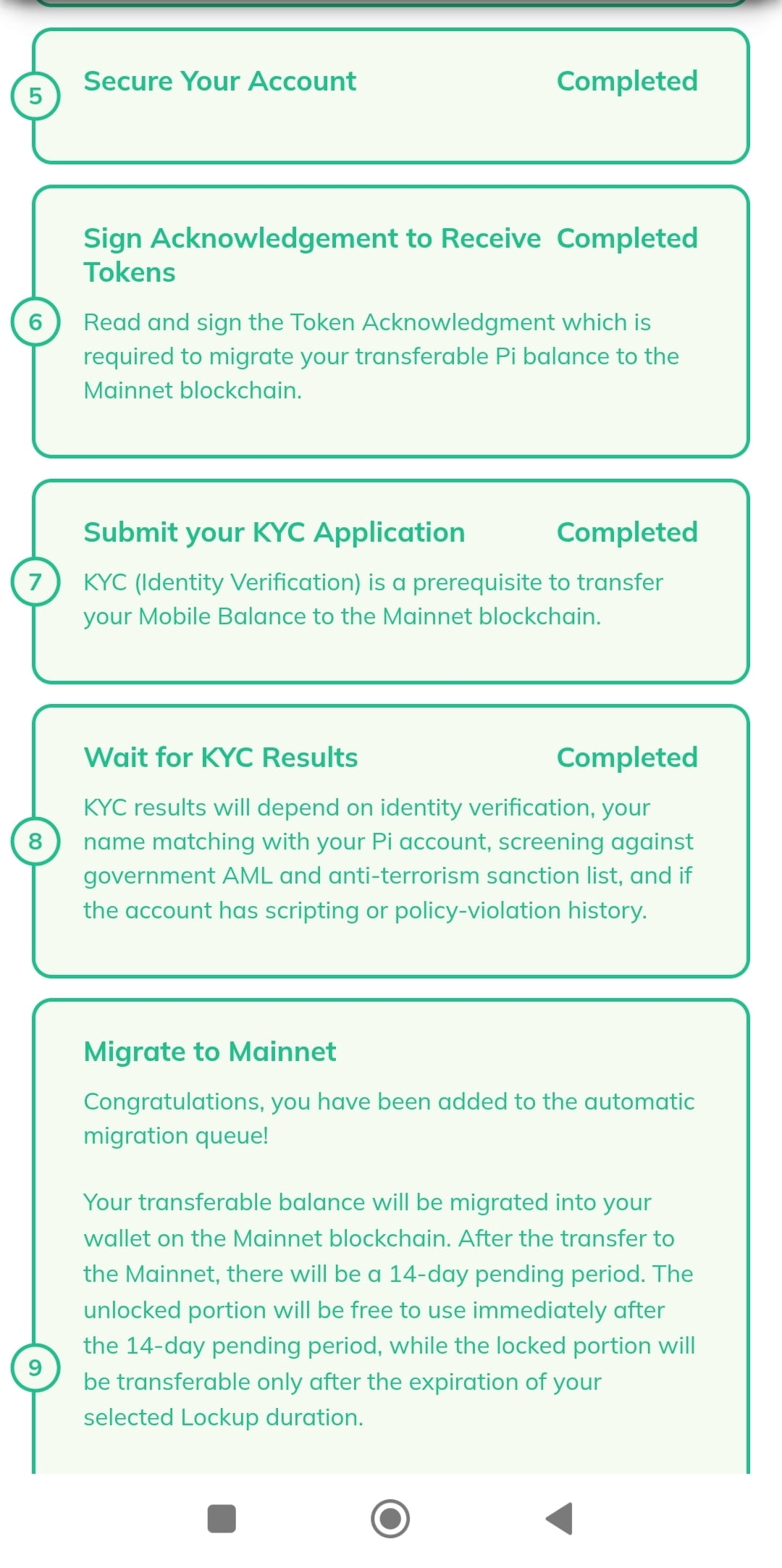 5

Secure Your Account Completed

6

Sign Acknowledgement to Receive Tokens Completed

Read and sign the Token Acknowledgment which is required to migrate your transferable Pi balance to the Mainnet blockchain.

7

Submit your KYC Application Completed

KYC (Identity Verification) is a prerequisite to transfer your Mobile Balance to the Mainnet blockchain.

8

Wait for KYC Results Completed

KYC results will depend on identity verification, your name matching with your Pi account, screening against government AML and anti-terrorism sanction list, and if the account has scripting or policy-violation history.

9

Migrate to Mainnet

Congratulations, you have been added to the automatic migration queue!

Your transferable balance will be migrated into your wallet on the Mainnet blockchain. After the transfer to the Mainnet, there will be a 14-day pending period. The unlocked portion will be free to use immediately after the 14-day pending period, while the locked portion will be transferable only after the expiration of your selected Lockup duration.